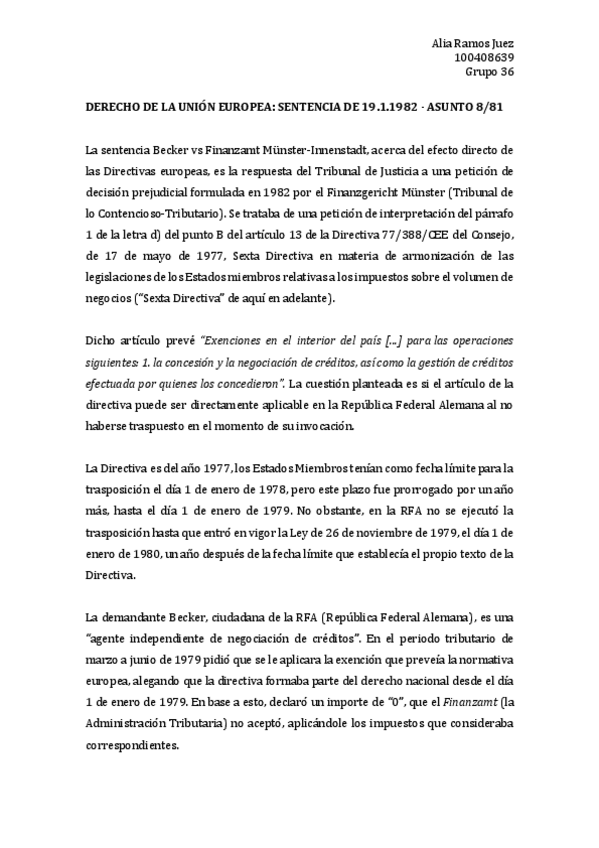 Alia Ramos Juez
100408639
Grupo 36

DERECHO DE LA UNIÓN EUROPEA: SENTENCIA DE 19.1.1982 · ASUNTO 8/81

La sentencia Becker vs Finanzamt Münster-Innenstadt, acerca del efecto directo de las Directivas europeas, es la respuesta del Tribunal de Justicia a una petición de decisión prejudicial formulada en 1982 por el Finanzgericht Münster (Tribunal de lo Contencioso-Tributario). Se trataba de una petición de interpretación del párrafo 1 de la letra d) del punto B del artículo 13 de la Directiva 77/388/CEE del Consejo, de 17 de mayo de 1977, Sexta Directiva en materia de armonización de las legislaciones de los Estados miembros relativas a los impuestos sobre el volumen de negocios ("Sexta Directiva" de aquí en adelante).

Dicho artículo prevé "Exenciones en el interior del país [...] para las operaciones siguientes: 1. la concesión y la negociación de créditos, así como la gestión de créditos efectuada por quienes los concedieron". La cuestión planteada es si el artículo de la directiva puede ser directamente aplicable en la República Federal Alemana al no haberse traspuesto en el momento de su invocación.

La Directiva es del año 1977, los Estados Miembros tenían como fecha límite para la trasposición el día 1 de enero de 1978, pero este plazo fue prorrogado por un año más, hasta el día 1 de enero de 1979. No obstante, en la RFA no se ejecutó la trasposición hasta que entró en vigor la Ley de 26 de noviembre de 1979, el día 1 de enero de 1980, un año después de la fecha límite que establecía el propio texto de la Directiva.

La demandante Becker, ciudadana de la RFA (República Federal Alemana), es una "agente independiente de negociación de créditos". En el periodo tributario de marzo a junio de 1979 pidió que se le aplicara la exención que preveía la normativa europea, alegando que la directiva formaba parte del derecho nacional desde el día 1 de enero de 1979. En base a esto, declaró un importe de "0", que el Finanzamt (la Administración Tributaria) no aceptó, aplicándole los impuestos que consideraba correspondientes.